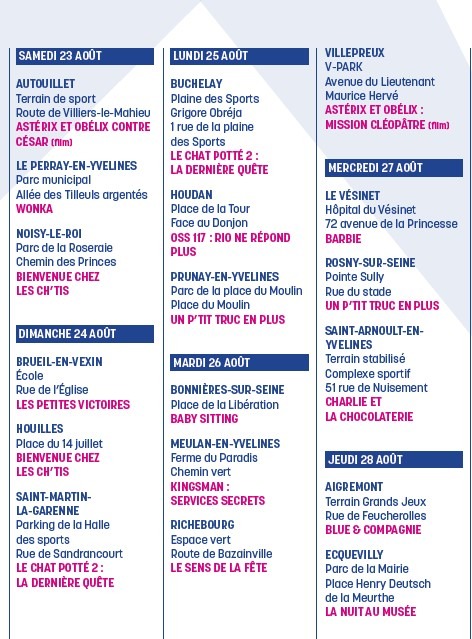 SAMEDI 23 AOÛT

AUTOUILLET
Terrain de sport
Route de Villiers-le-Mahieu
ASTÉRIX ET OBÉLIX CONTRE CÉSAR (film)

LE PERRAY-EN-YVELINES
Parc municipal
Allée des Tilleuls argentés
WONKA

NOISY-LE-ROI
Parc de la Roseraie
Chemin des Princes
BIENVENUE CHEZ LES CH'TIS

DIMANCHE 24 AOÛT

BRUEIL-EN-VEXIN
École
Rue de l'Église
LES PETITES VICTOIRES

HOUILLES
Place du 14 juillet
BIENVENUE CHEZ LES CH'TIS

SAINT-MARTIN-LA-GARENNE
Parking de la Halle des sports
Rue de Sandrancourt
LE CHAT POTTÉ 2 : LA DERNIÈRE QUÊTE

LUNDI 25 AOÛT

BUCHELAY
Plaine des Sports Grigore Obréja
1 rue de la plaine des Sports
LE CHAT POTTÉ 2 : LA DERNIÈRE QUÊTE

HOUDAN
Place de la Tour
Face au Donjon
OSS 117 : RIO NE RÉPOND PLUS

PRUNAY-EN-YVELINES
Parc de la place du Moulin
Place du Moulin
UN P'TIT TRUC EN PLUS

MARDI 26 AOÛT

BONNIÈRES-SUR-SEINE
Place de la Libération
BABY SITTING

MEULAN-EN-YVELINES
Ferme du Paradis
Chemin vert
KINGSMAN : SERVICES SECRETS

RICHEBOURG
Espace vert
Route de Bazainville
LE SENS DE LA FÊTE

VILLEPREUX
V-PARK
Avenue du Lieutenant Maurice Hervé
ASTÉRIX ET OBÉLIX : MISSION CLÉOPÂTRE (film)

MERCREDI 27 AOÛT

LE VÉSINET
Hôpital du Vésinet
72 avenue de la Princesse
BARBIE

ROSNY-SUR-SEINE
Pointe Sully
Rue du stade
UN P'TIT TRUC EN PLUS

SAINT-ARNOULT-EN-YVELINES
Terrain stabilisé
Complexe sportif
51 rue de Nuisement
CHARLIE ET LA CHOCOLATERIE

JEUDI 28 AOÛT

AIGREMONT
Terrain Grands Jeux
Rue de Feucherolles
BLUE & COMPAGNIE

ECQUEVILLY
Parc de la Mairie
Place Henry Deutsch de la Meurthe
LA NUIT AU MUSÉE